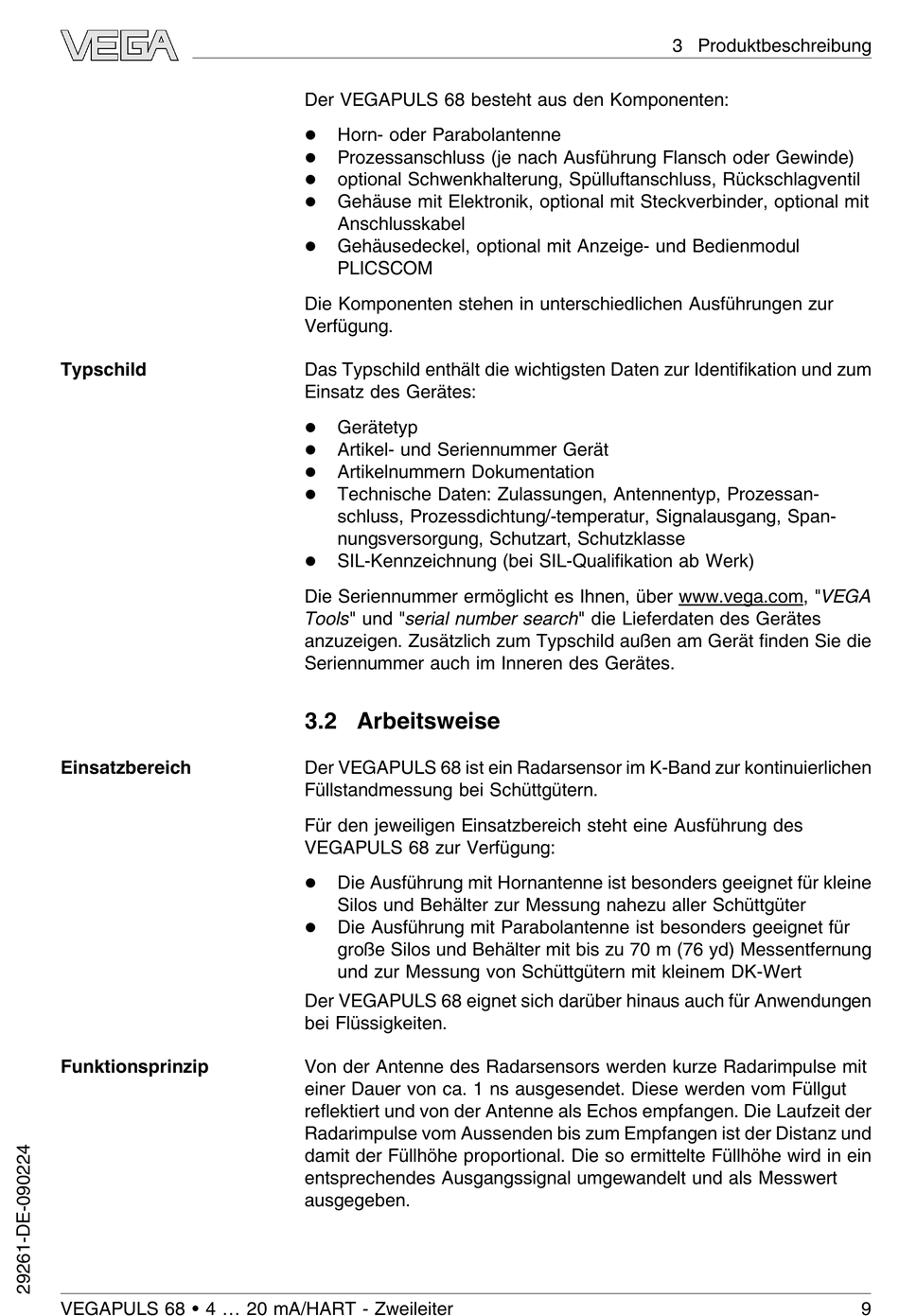 VEGA

3 Produktbeschreibung

Der VEGAPULS 68 besteht aus den Komponenten:

- Horn- oder Parabolantenne
- Prozessanschluss (je nach Ausführung Flansch oder Gewinde)
- optional Schwenkhalterung, Spülluftanschluss, Rückschlagventil
- Gehäuse mit Elektronik, optional mit Steckverbinder, optional mit Anschlusskabel
- Gehäusedeckel, optional mit Anzeige- und Bedienmodul PLICSCOM

Die Komponenten stehen in unterschiedlichen Ausführungen zur Verfügung.

Typschild

Das Typschild enthält die wichtigsten Daten zur Identifikation und zum Einsatz des Gerätes:

- Gerätetyp
- Artikel- und Seriennummer Gerät
- Artikelnummern Dokumentation
- Technische Daten: Zulassungen, Antennentyp, Prozessanschluss, Prozessdichtung/-temperatur, Signalausgang, Spannungsversorgung, Schutzart, Schutzklasse
- SIL-Kennzeichnung (bei SIL-Qualifikation ab Werk)

Die Seriennummer ermöglicht es Ihnen, über www.vega.com, "VEGA Tools" und "serial number search" die Lieferdaten des Gerätes anzuzeigen. Zusätzlich zum Typschild außen am Gerät finden Sie die Seriennummer auch im Inneren des Gerätes.

3.2 Arbeitsweise

Einsatzbereich

Der VEGAPULS 68 ist ein Radarsensor im K-Band zur kontinuierlichen Füllstandmessung bei Schüttgütern.

Für den jeweiligen Einsatzbereich steht eine Ausführung des VEGAPULS 68 zur Verfügung:

- Die Ausführung mit Hornantenne ist besonders geeignet für kleine Silos und Behälter zur Messung nahezu aller Schüttgüter
- Die Ausführung mit Parabolantenne ist besonders geeignet für große Silos und Behälter mit bis zu 70 m (76 yd) Messentfernung und zur Messung von Schüttgütern mit kleinem DK-Wert

Der VEGAPULS 68 eignet sich darüber hinaus auch für Anwendungen bei Flüssigkeiten.

Funktionsprinzip

Von der Antenne des Radarsensors werden kurze Radarimpulse mit einer Dauer von ca. 1 ns ausgesendet. Diese werden vom Füllgut reflektiert und von der Antenne als Echos empfangen. Die Laufzeit der Radarimpulse vom Aussenden bis zum Empfangen ist der Distanz und damit der Füllhöhe proportional. Die so ermittelte Füllhöhe wird in ein entsprechendes Ausgangssignal umgewandelt und als Messwert ausgegeben.

29261-DE-090224

VEGAPULS 68 • 4 … 20 mA/HART - Zweileiter

9